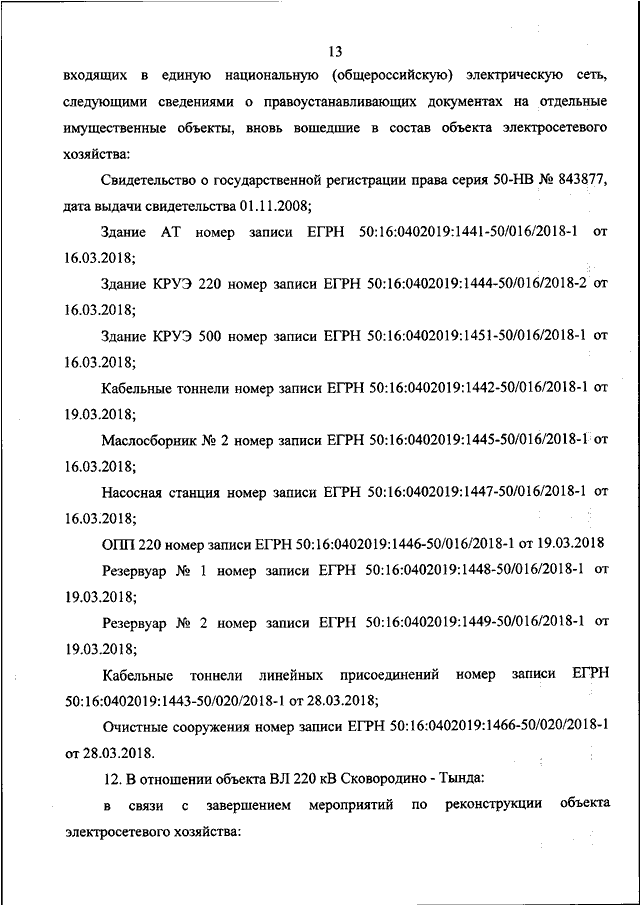 13

входящих в единую национальную (общероссийскую) электрическую сеть, следующими сведениями о правоустанавливающих документах на отдельные имущественные объекты, вновь вошедшие в состав объекта электросетевого хозяйства:

Свидетельство о государственной регистрации права серия 50-НВ № 843877, дата выдачи свидетельства 01.11.2008;

Здание АТ номер записи ЕГРН 50:16:0402019:1441-50/016/2018-1 от 16.03.2018;

Здание КРУЭ 220 номер записи ЕГРН 50:16:0402019:1444-50/016/2018-2 от 16.03.2018;

Здание КРУЭ 500 номер записи ЕГРН 50:16:0402019:1451-50/016/2018-1 от 16.03.2018;

Кабельные тоннели номер записи ЕГРН 50:16:0402019:1442-50/016/2018-1 от 19.03.2018;

Маслосборник № 2 номер записи ЕГРН 50:16:0402019:1445-50/016/2018-1 от 16.03.2018;

Насосная станция номер записи ЕГРН 50:16:0402019:1447-50/016/2018-1 от 16.03.2018;

ОПП 220 номер записи ЕГРН 50:16:0402019:1446-50/016/2018-1 от 19.03.2018

Резервуар № 1 номер записи ЕГРН 50:16:0402019:1448-50/016/2018-1 от 19.03.2018;

Резервуар № 2 номер записи ЕГРН 50:16:0402019:1449-50/016/2018-1 от 19.03.2018;

Кабельные тоннели линейных присоединений номер записи ЕГРН 50:16:0402019:1443-50/020/2018-1 от 28.03.2018;

Очистные сооружения номер записи ЕГРН 50:16:0402019:1466-50/020/2018-1 от 28.03.2018.

12. В отношении объекта ВЛ 220 кВ Сковородино - Тында:

в связи с завершением мероприятий по реконструкции объекта электросетевого хозяйства: